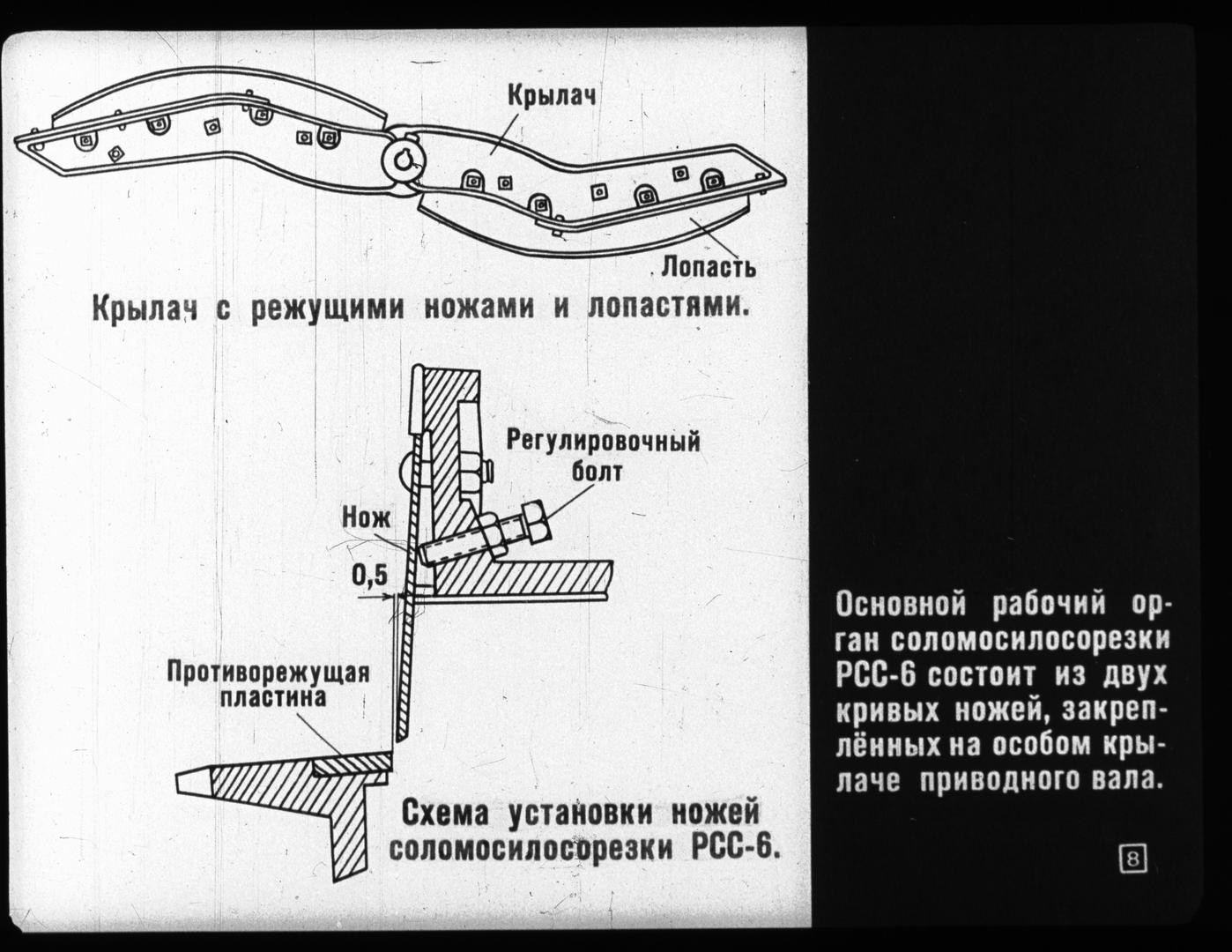 Крылач

Лопасть

Крылач с режущими ножами и лопастями.

Регулировочный болт

Нож

0,5

Противорежущая пластина

Схема установки ножей соломосилосорезки РСС-6.

Основной рабочий орган соломосилосорезки РСС-6 состоит из двух кривых ножей, закреплённых на особом крылаче приводного вала.

8